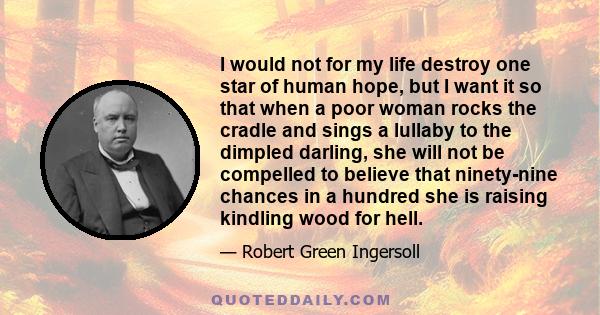 I would not for my life destroy one star of human hope, but I want it so that when a poor woman rocks the cradle and sings a lullaby to the dimpled darling, she will not be compelled to believe that ninety-nine chances in a hundred she is raising kindling wood for hell.

— Robert Green Ingersoll

QUOTEDDAILY.COM